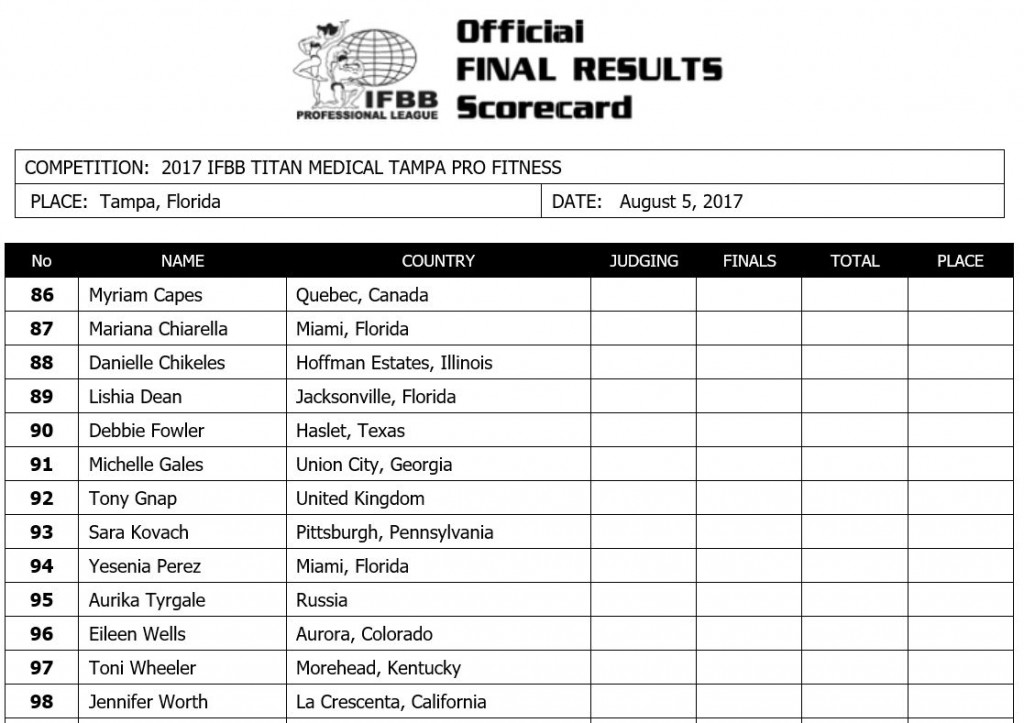 IFBB PROFESSIONAL LEAGUE

Official FINAL RESULTS Scorecard

COMPETITION: 2017 IFBB TITAN MEDICAL TAMPA PRO FITNESS

PLACE: Tampa, Florida

DATE: August 5, 2017

| No | NAME | COUNTRY | JUDGING | FINALS | TOTAL | PLACE |
|---|---|---|---|---|---|---|
| 86 | Myriam Capes | Quebec, Canada | | | | |
| 87 | Mariana Chiarella | Miami, Florida | | | | |
| 88 | Danielle Chikeles | Hoffman Estates, Illinois | | | | |
| 89 | Lishia Dean | Jacksonville, Florida | | | | |
| 90 | Debbie Fowler | Haslet, Texas | | | | |
| 91 | Michelle Gales | Union City, Georgia | | | | |
| 92 | Tony Gnap | United Kingdom | | | | |
| 93 | Sara Kovach | Pittsburgh, Pennsylvania | | | | |
| 94 | Yesenia Perez | Miami, Florida | | | | |
| 95 | Aurika Tyrgale | Russia | | | | |
| 96 | Eileen Wells | Aurora, Colorado | | | | |
| 97 | Toni Wheeler | Morehead, Kentucky | | | | |
| 98 | Jennifer Worth | La Crescenta, California | | | | |